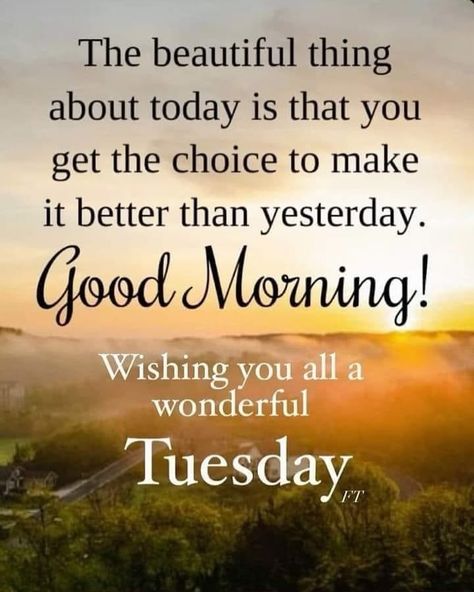 The beautiful thing about today is that you get the choice to make it better than yesterday.

Good Morning!

Wishing you all a wonderful

Tuesday

FT